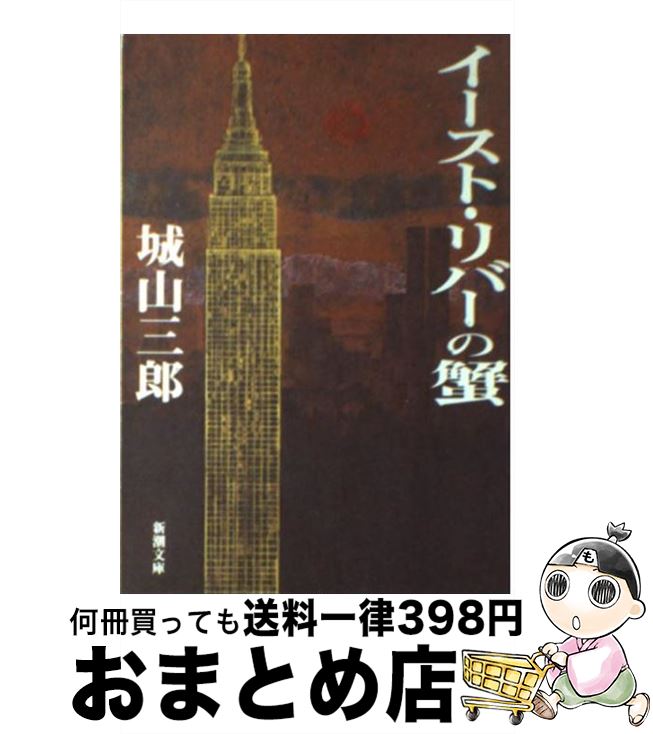 イースト・リバーの蟹

城山三郎

新潮文庫

も

何冊買っても送料一律398円

おまとめ店